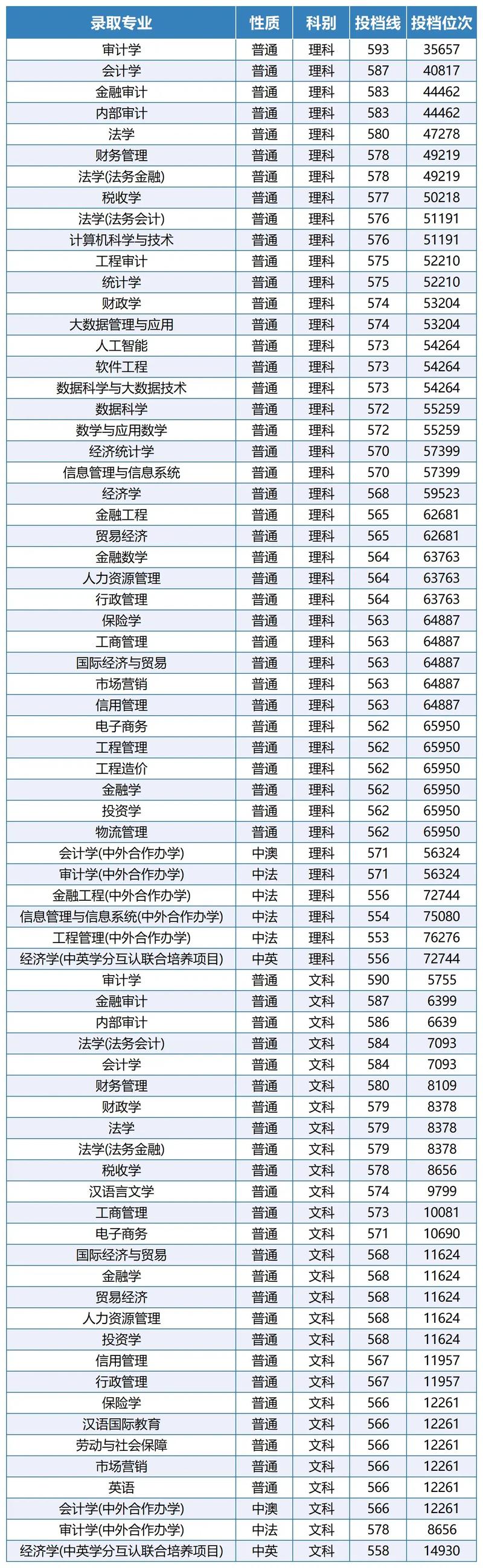 | 录取专业 | 性质 | 科别 | 投档线 | 投档位次 |
|---|---|---|---|---|
| 审计学 | 普通 | 理科 | 593 | 35657 |
| 会计学 | 普通 | 理科 | 587 | 40817 |
| 金融审计 | 普通 | 理科 | 583 | 44462 |
| 内部审计 | 普通 | 理科 | 583 | 44462 |
| 法学 | 普通 | 理科 | 580 | 47278 |
| 财务管理 | 普通 | 理科 | 578 | 49219 |
| 法学(法务金融) | 普通 | 理科 | 578 | 49219 |
| 税收学 | 普通 | 理科 | 577 | 50218 |
| 法学(法务会计) | 普通 | 理科 | 576 | 51191 |
| 计算机科学与技术 | 普通 | 理科 | 576 | 51191 |
| 工程审计 | 普通 | 理科 | 575 | 52210 |
| 统计学 | 普通 | 理科 | 575 | 52210 |
| 财政学 | 普通 | 理科 | 574 | 53204 |
| 大数据管理与应用 | 普通 | 理科 | 574 | 53204 |
| 人工智能 | 普通 | 理科 | 573 | 54264 |
| 软件工程 | 普通 | 理科 | 573 | 54264 |
| 数据科学与大数据技术 | 普通 | 理科 | 573 | 54264 |
| 数据科学 | 普通 | 理科 | 572 | 55259 |
| 数学与应用数学 | 普通 | 理科 | 572 | 55259 |
| 经济统计学 | 普通 | 理科 | 570 | 57399 |
| 信息管理与信息系统 | 普通 | 理科 | 570 | 57399 |
| 经济学 | 普通 | 理科 | 568 | 59523 |
| 金融工程 | 普通 | 理科 | 565 | 62681 |
| 贸易经济 | 普通 | 理科 | 565 | 62681 |
| 金融数学 | 普通 | 理科 | 564 | 63763 |
| 人力资源管理 | 普通 | 理科 | 564 | 63763 |
| 行政管理 | 普通 | 理科 | 564 | 63763 |
| 保险学 | 普通 | 理科 | 563 | 64887 |
| 工商管理 | 普通 | 理科 | 563 | 64887 |
| 国际经济与贸易 | 普通 | 理科 | 563 | 64887 |
| 市场营销 | 普通 | 理科 | 563 | 64887 |
| 信用管理 | 普通 | 理科 | 563 | 64887 |
| 电子商务 | 普通 | 理科 | 562 | 65950 |
| 工程管理 | 普通 | 理科 | 562 | 65950 |
| 工程造价 | 普通 | 理科 | 562 | 65950 |
| 金融学 | 普通 | 理科 | 562 | 65950 |
| 投资学 | 普通 | 理科 | 562 | 65950 |
| 物流管理 | 普通 | 理科 | 562 | 65950 |
| 会计学(中外合作办学) | 中澳 | 理科 | 571 | 56324 |
| 审计学(中外合作办学) | 中法 | 理科 | 571 | 56324 |
| 金融工程(中外合作办学) | 中法 | 理科 | 556 | 72744 |
| 信息管理与信息系统(中外合作办学) | 中法 | 理科 | 554 | 75080 |
| 工程管理(中外合作办学) | 中法 | 理科 | 553 | 76276 |
| 经济学(中英学分互认联合培养项目) | 中英 | 理科 | 556 | 72744 |
| 审计学 | 普通 | 文科 | 590 | 5755 |
| 金融审计 | 普通 | 文科 | 587 | 6399 |
| 内部审计 | 普通 | 文科 | 586 | 6639 |
| 法学(法务会计) | 普通 | 文科 | 584 | 7093 |
| 会计学 | 普通 | 文科 | 584 | 7093 |
| 财务管理 | 普通 | 文科 | 580 | 8109 |
| 财政学 | 普通 | 文科 | 579 | 8378 |
| 法学 | 普通 | 文科 | 579 | 8378 |
| 法学(法务金融) | 普通 | 文科 | 579 | 8378 |
| 税收学 | 普通 | 文科 | 578 | 8656 |
| 汉语言文学 | 普通 | 文科 | 574 | 9799 |
| 工商管理 | 普通 | 文科 | 573 | 10081 |
| 电子商务 | 普通 | 文科 | 571 | 10690 |
| 国际经济与贸易 | 普通 | 文科 | 568 | 11624 |
| 金融学 | 普通 | 文科 | 568 | 11624 |
| 贸易经济 | 普通 | 文科 | 568 | 11624 |
| 人力资源管理 | 普通 | 文科 | 568 | 11624 |
| 投资学 | 普通 | 文科 | 568 | 11624 |
| 信用管理 | 普通 | 文科 | 567 | 11957 |
| 行政管理 | 普通 | 文科 | 567 | 11957 |
| 保险学 | 普通 | 文科 | 566 | 12261 |
| 汉语国际教育 | 普通 | 文科 | 566 | 12261 |
| 劳动与社会保障 | 普通 | 文科 | 566 | 12261 |
| 市场营销 | 普通 | 文科 | 566 | 12261 |
| 英语 | 普通 | 文科 | 566 | 12261 |
| 会计学(中外合作办学) | 中澳 | 文科 | 566 | 12261 |
| 审计学(中外合作办学) | 中法 | 文科 | 578 | 8656 |
| 经济学(中英学分互认联合培养项目) | 中英 | 文科 | 558 | 14930 |